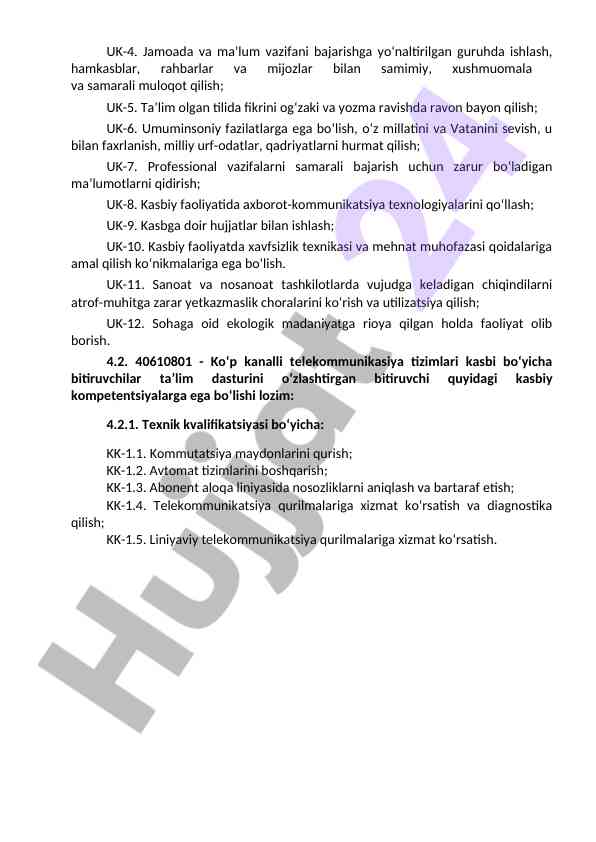 UK-4. Jamoada va ma'lum vazifani bajarishga yo'naltirilgan guruhda ishlash, hamkasblar, rahbarlar va mijozlar bilan samimiy, xushmuomala va samarali muloqot qilish;

UK-5. Ta'lim olgan tilida fikrini og'zaki va yozma ravishda ravon bayon qilish;

UK-6. Umuminsoniy fazilatlarga ega bo'lish, o'z millatini va Vatanini sevish, u bilan faxrlanish, milliy urf-odatlar, qadriyatlarni hurmat qilish;

UK-7. Professional vazifalarni samarali bajarish uchun zarur bo'ladigan ma'lumotlarni qidirish;

UK-8. Kasbiy faoliyatida axborot-kommunikatsiya texnologiyalarini qo'llash;

UK-9. Kasbga doir hujjatlar bilan ishlash;

UK-10. Kasbiy faoliyatda xavfsizlik texnikasi va mehnat muhofazasi qoidalariga amal qilish ko'nikmalariga ega bo'lish.

UK-11. Sanoat va nosanoat tashkilotlarda vujudga keladigan chiqindilarni atrof-muhitga zarar yetkazmaslik choralarini ko'rish va utilizatsiya qilish;

UK-12. Sohaga oid ekologik madaniyatga rioya qilgan holda faoliyat olib borish.

4.2. 40610801 - Ko'p kanalli telekommunikasiya tizimlari kasbi bo'yicha bitiruvchilar ta'lim dasturini o'zlashtirgan bitiruvchi quyidagi kasbiy kompetentsiyalarga ega bo'lishi lozim:

4.2.1. Texnik kvalifikatsiyasi bo'yicha:

KK-1.1. Kommutatsiya maydonlarini qurish;
KK-1.2. Avtomat tizimlarini boshqarish;
KK-1.3. Abonent aloqa liniyasida nosozliklarni aniqlash va bartaraf etish;
KK-1.4. Telekommunikatsiya qurilmalariga xizmat ko'rsatish va diagnostika qilish;
KK-1.5. Liniyaviy telekommunikatsiya qurilmalariga xizmat ko'rsatish.

Hujjat 24